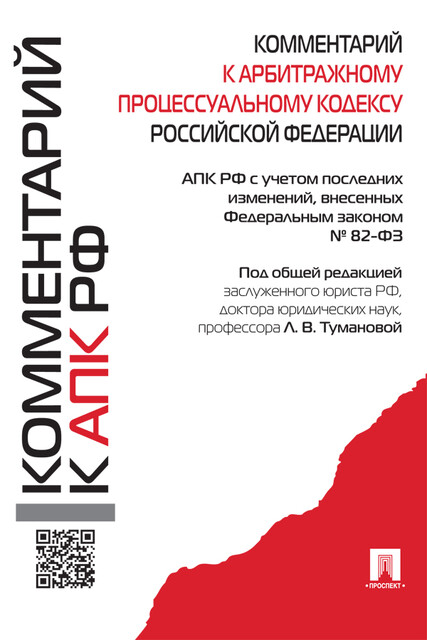 КОММЕНТАРИЙ К АПК РФ

КОММЕНТАРИЙ К АРБИТРАЖНОМУ ПРОЦЕССУАЛЬНОМУ КОДЕКСУ РОССИЙСКОЙ ФЕДЕРАЦИИ

АПК РФ с учетом последних изменений, внесенных Федеральным законом № 82-ФЗ

Под общей редакцией заслуженного юриста РФ, доктора юридических наук, профессора Л. В. Тумановой

ПРОСПЕКТ